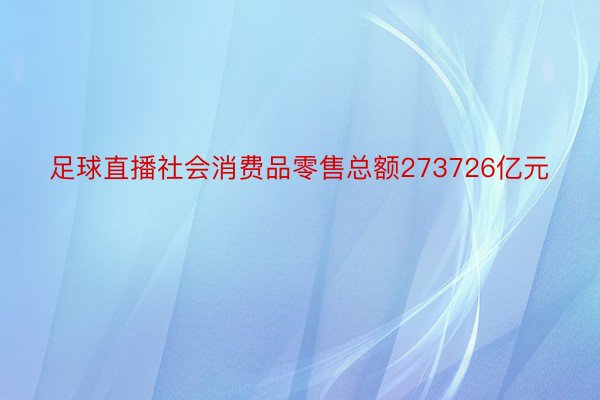 足球直播社会消费品零售总额273726亿元